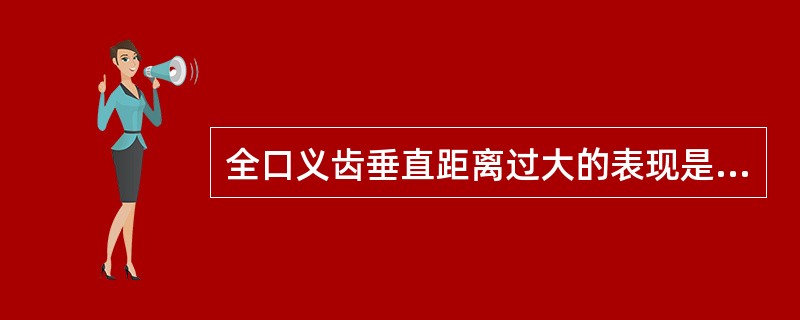 全口义齿垂直距离过大的表现是...